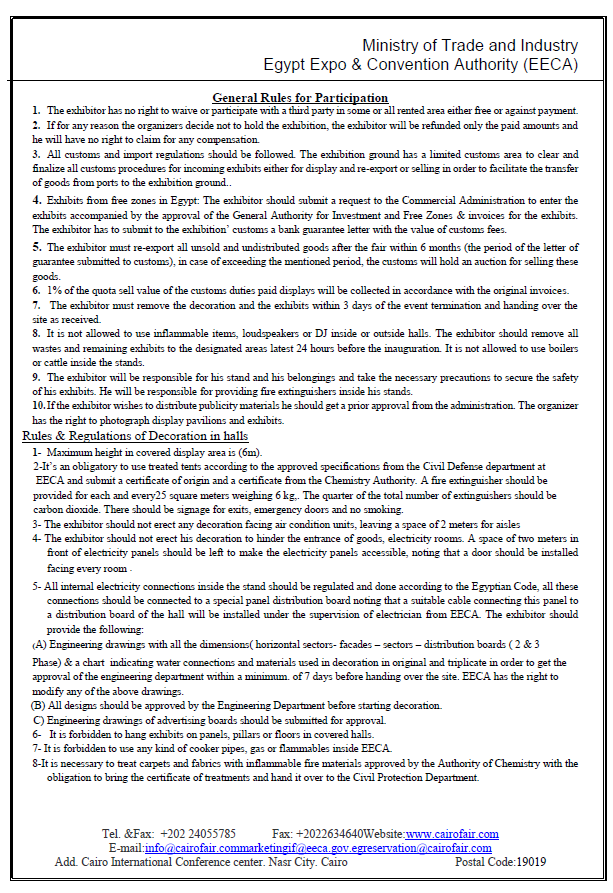 Ministry of Trade and Industry
Egypt Expo & Convention Authority (EECA)

General Rules for Participation

1. The exhibitor has no right to waive or participate with a third party in some or all rented area either free or against payment.
2. If for any reason the organizers decide not to hold the exhibition, the exhibitor will be refunded only the paid amounts and he will have no right to claim for any compensation.
3. All customs and import regulations should be followed. The exhibition ground has a limited customs area to clear and finalize all customs procedures for incoming exhibits either for display and re-export or selling in order to facilitate the transfer of goods from ports to the exhibition ground..
4. Exhibits from free zones in Egypt: The exhibitor should submit a request to the Commercial Administration to enter the exhibits accompanied by the approval of the General Authority for Investment and Free Zones & invoices for the exhibits. The exhibitor has to submit to the exhibition' customs a bank guarantee letter with the value of customs fees.
5. The exhibitor must re-export all unsold and undistributed goods after the fair within 6 months (the period of the letter of guarantee submitted to customs), in case of exceeding the mentioned period, the customs will hold an auction for selling these goods.
6. 1% of the quota sell value of the customs duties paid displays will be collected in accordance with the original invoices.
7. The exhibitor must remove the decoration and the exhibits within 3 days of the event termination and handing over the site as received.
8. It is not allowed to use inflammable items, loudspeakers or DJ inside or outside halls. The exhibitor should remove all wastes and remaining exhibits to the designated areas latest 24 hours before the inauguration. It is not allowed to use boilers or cattle inside the stands.
9. The exhibitor will be responsible for his stand and his belongings and take the necessary precautions to secure the safety of his exhibits. He will be responsible for providing fire extinguishers inside his stands.
10. If the exhibitor wishes to distribute publicity materials he should get a prior approval from the administration. The organizer has the right to photograph display pavilions and exhibits.

Rules & Regulations of Decoration in halls

1- Maximum height in covered display area is (6m).
2-It's an obligatory to use treated tents according to the approved specifications from the Civil Defense department at EECA and submit a certificate of origin and a certificate from the Chemistry Authority. A fire extinguisher should be provided for each and every25 square meters weighing 6 kg,. The quarter of the total number of extinguishers should be carbon dioxide. There should be signage for exits, emergency doors and no smoking.
3- The exhibitor should not erect any decoration facing air condition units, leaving a space of 2 meters for aisles
4- The exhibitor should not erect his decoration to hinder the entrance of goods, electricity rooms. A space of two meters in front of electricity panels should be left to make the electricity panels accessible, noting that a door should be installed facing every room .
5- All internal electricity connections inside the stand should be regulated and done according to the Egyptian Code, all these connections should be connected to a special panel distribution board noting that a suitable cable connecting this panel to a distribution board of the hall will be installed under the supervision of electrician from EECA. The exhibitor should provide the following:
(A) Engineering drawings with all the dimensions( horizontal sectors- facades – sectors – distribution boards ( 2 & 3 Phase) & a chart indicating water connections and materials used in decoration in original and triplicate in order to get the approval of the engineering department within a minimum. of 7 days before handing over the site. EECA has the right to modify any of the above drawings.
(B) All designs should be approved by the Engineering Department before starting decoration.
C) Engineering drawings of advertising boards should be submitted for approval.
6- It is forbidden to hang exhibits on panels, pillars or floors in covered halls.
7- It is forbidden to use any kind of cooker pipes, gas or flammables inside EECA.
8-It is necessary to treat carpets and fabrics with inflammable fire materials approved by the Authority of Chemistry with the obligation to bring the certificate of treatments and hand it over to the Civil Protection Department.

Tel. &Fax: +202 24055785 Fax: +2022634640Website:www.cairofair.com
E-mail:info@cairofair.commarketingif@eeca.gov.egreservation@cairofair.com
Add. Cairo International Conference center. Nasr City. Cairo Postal Code:19019